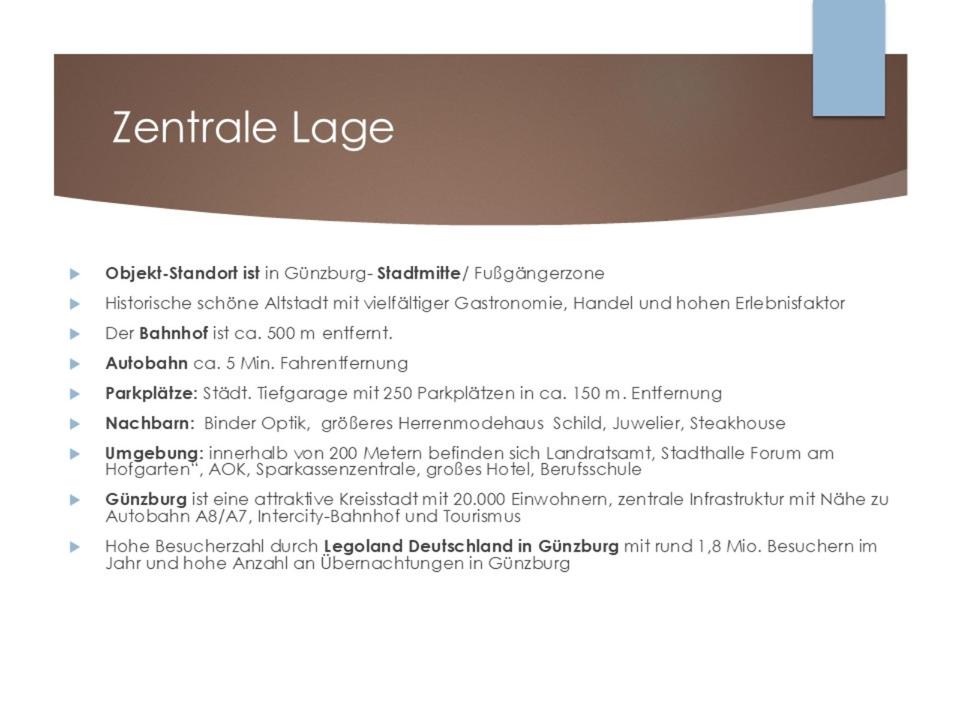 Zentrale Lage

Objekt-Standort ist in Günzburg- Stadtmitte/ Fußgängerzone

Historische schöne Altstadt mit vielfältiger Gastronomie, Handel und hohen Erlebnisfaktor

Der Bahnhof ist ca. 500 m entfernt.

Autobahn ca. 5 Min. Fahrentfernung

Parkplätze: Städt. Tiefgarage mit 250 Parkplätzen in ca. 150 m. Entfernung

Nachbarn: Binder Optik, größeres Herrenmodehaus Schild, Juwelier, Steakhouse

Umgebung: innerhalb von 200 Metern befinden sich Landratsamt, Stadthalle Forum am Hofgarten", AOK, Sparkassenzentrale, großes Hotel, Berufsschule

Günzburg ist eine attraktive Kreisstadt mit 20.000 Einwohnern, zentrale Infrastruktur mit Nähe zu Autobahn A8/A7, Intercity-Bahnhof und Tourismus

Hohe Besucherzahl durch Legoland Deutschland in Günzburg mit rund 1,8 Mio. Besuchern im Jahr und hohe Anzahl an Übernachtungen in Günzburg